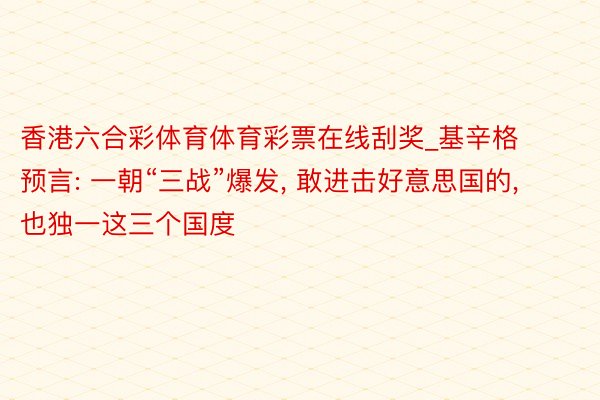 香港六合彩体育体育彩票在线刮奖_基辛格预言: 一朝“三战”爆发, 敢进击好意思国的, 也独一这三个国度